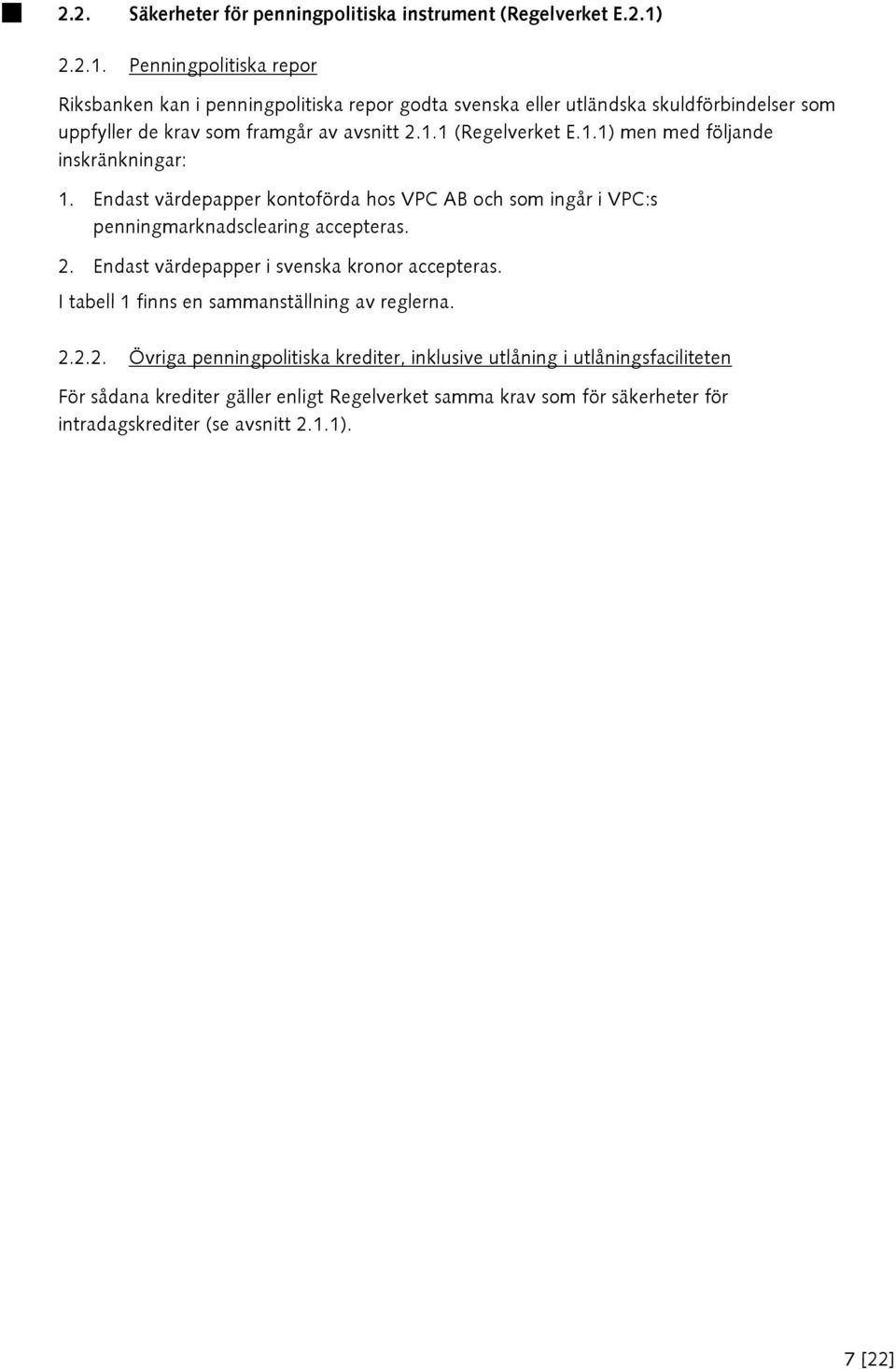 2.2. Säkerheter för penningpolitiska instrument (Regelverket E.2.1)

2.2.1. Penningpolitiska repor

Riksbanken kan i penningpolitiska repor godta svenska eller utländska skuldförbindelser som uppfyller de krav som framgår av avsnitt 2.1.1 (Regelverket E.1.1) men med följande inskränkningar:

1. Endast värdepapper kontoförda hos VPC AB och som ingår i VPC:s penningmarknadsclearing accepteras.

2. Endast värdepapper i svenska kronor accepteras.

I tabell 1 finns en sammanställning av reglerna.

2.2.2. Övriga penningpolitiska krediter, inklusive utlåning i utlåningsfaciliteten

För sådana krediter gäller enligt Regelverket samma krav som för säkerheter för intradagskrediter (se avsnitt 2.1.1).

7 [22]